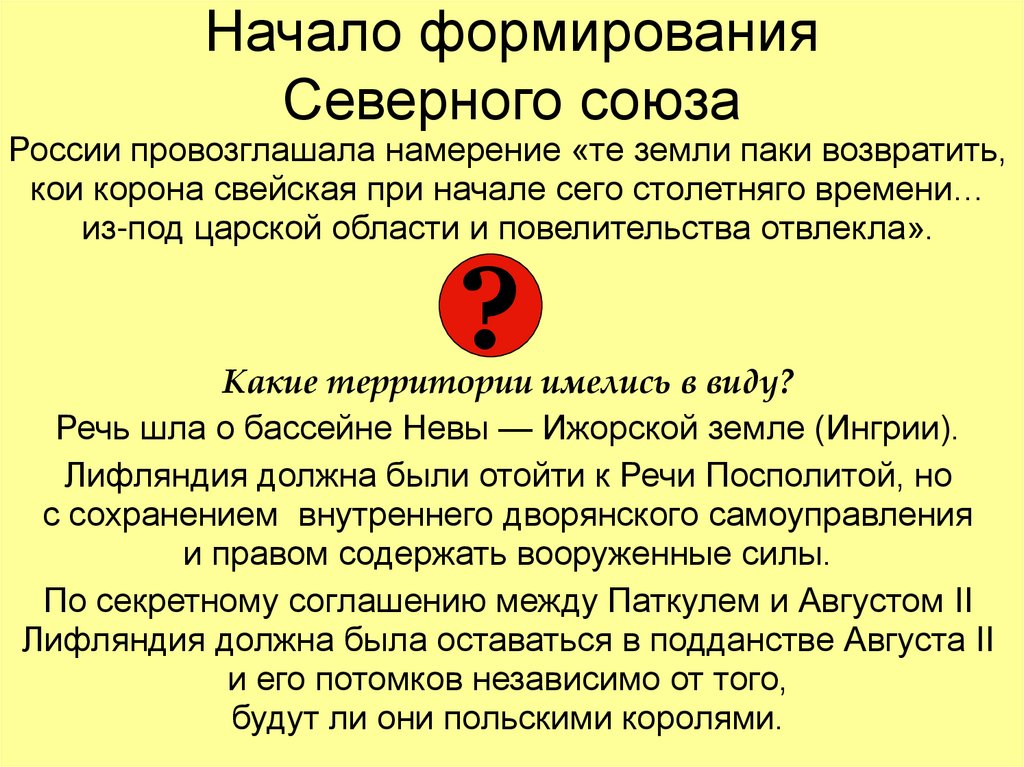 Начало формирования Северного союза

России провозглашала намерение «те земли паки возвратить, кои корона свейская при начале сего столетняго времени… из-под царской области и повелительства отвлекла».

?

Какие территории имелись в виду?

Речь шла о бассейне Невы — Ижорской земле (Ингрии).

Лифляндия должна были отойти к Речи Посполитой, но с сохранением внутреннего дворянского самоуправления и правом содержать вооруженные силы.

По секретному соглашению между Паткулем и Августом II Лифляндия должна была оставаться в подданстве Августа II и его потомков независимо от того, будут ли они польскими королями.